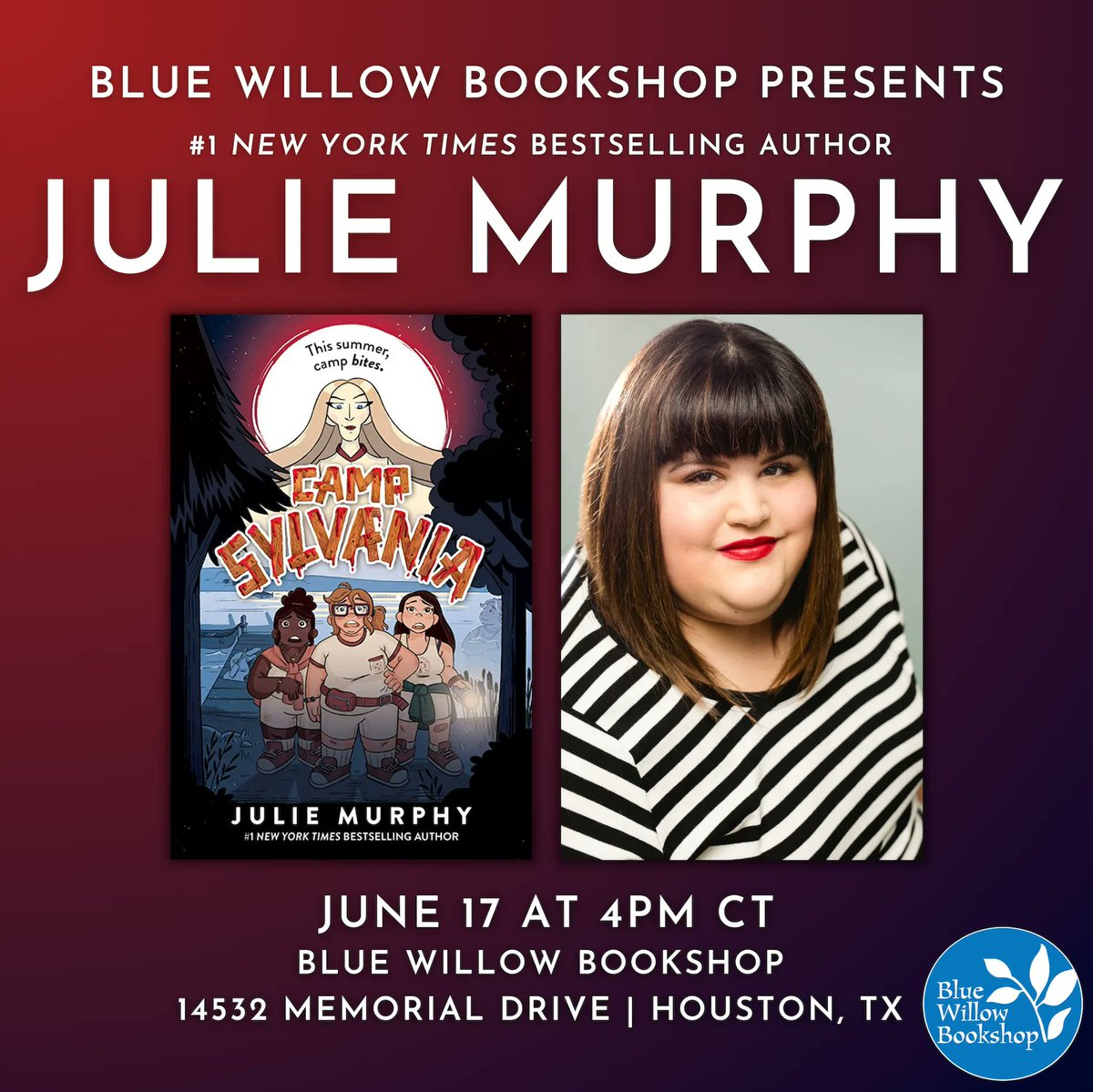 BLUE WILLOW BOOKSHOP PRESENTS
#1 NEW YORK TIMES BESTSELLING AUTHOR
JULIE MURPHY

This summer, camp bites.
CAMP SYLVANIA
JULIE MURPHY
#1 NEW YORK TIMES BESTSELLING AUTHOR

JUNE 17 AT 4PM CT
BLUE WILLOW BOOKSHOP
14532 MEMORIAL DRIVE | HOUSTON, TX

Blue Willow Bookshop